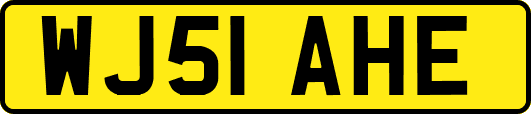 WJ51 AHE